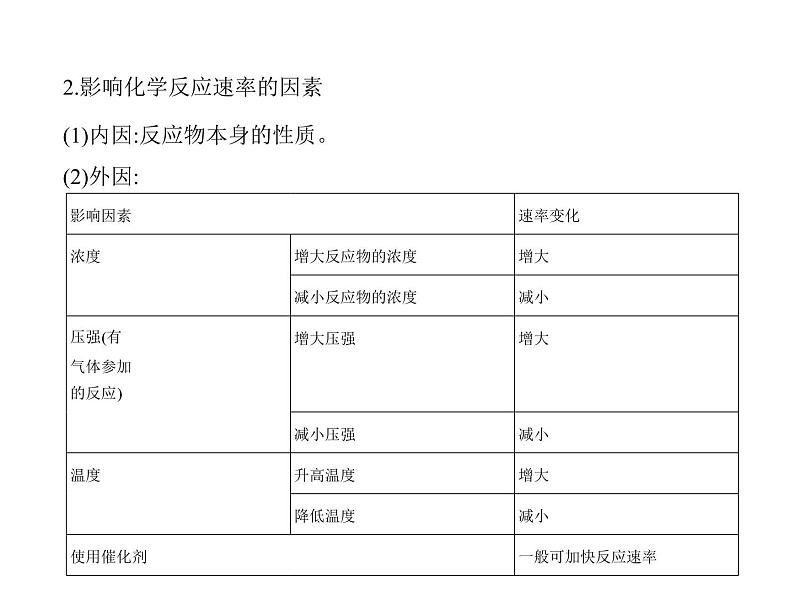 2.影响化学反应速率的因素

(1)内因:反应物本身的性质。

(2)外因:

| 影响因素 | | 速率变化 |
|---|---|---|
| 浓度 | 增大反应物的浓度 | 增大 |
| | 减小反应物的浓度 | 减小 |
| 压强(有气体参加的反应) | 增大压强 | 增大 |
| | 减小压强 | 减小 |
| 温度 | 升高温度 | 增大 |
| | 降低温度 | 减小 |
| 使用催化剂 | | 一般可加快反应速率 |